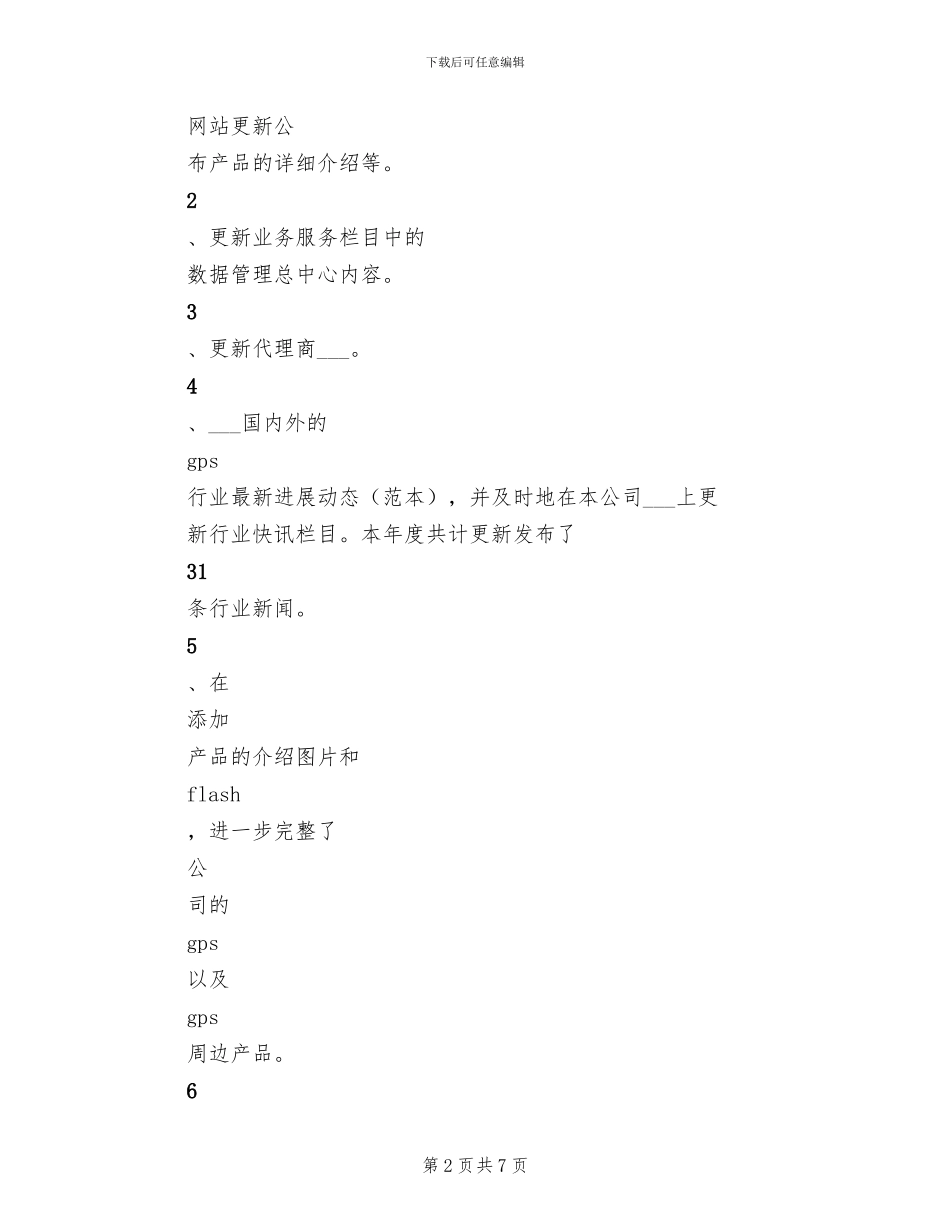 下载后可任意编辑

网站更新公
布产品的详细介绍等。

2

、更新业务服务栏目中的
数据管理总中心内容。

3

、更新代理商___。

4

、___国内外的

gps

行业最新进展动态（范本），并及时地在本公司___上更新行业快讯栏目。本年度共计更新发布了

31

条行业新闻。

5

、在

添加

产品的介绍图片和

flash

，进一步完整了

公

司的

gps

以及

gps

周边产品。

6

第 2 页 共 7 页